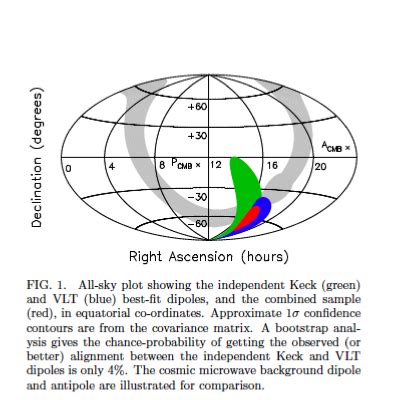 Declination (degrees)

+60

+30

$A_{CMB}$ ×

0

4

8 $P_{CMB}$ × 12

16

20

−30

−60

Right Ascension (hours)

FIG. 1. All-sky plot showing the independent Keck (green) and VLT (blue) best-fit dipoles, and the combined sample (red), in equatorial co-ordinates. Approximate $1\sigma$ confidence contours are from the covariance matrix. A bootstrap analysis gives the chance-probability of getting the observed (or better) alignment between the independent Keck and VLT dipoles is only 4%. The cosmic microwave background dipole and antipole are illustrated for comparison.